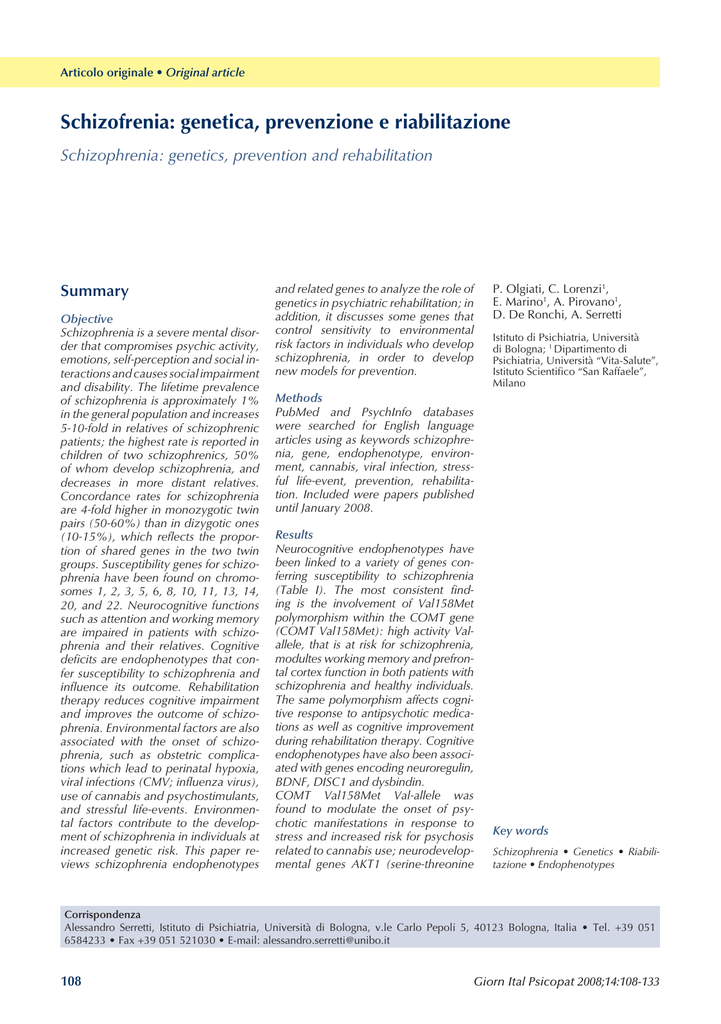 Articolo originale • Original article

Schizofrenia: genetica, prevenzione e riabilitazione

Schizophrenia: genetics, prevention and rehabilitation

Summary

Objective
Schizophrenia is a severe mental disorder that compromises psychic activity, emotions, self-perception and social interactions and causes social impairment and disability. The lifetime prevalence of schizophrenia is approximately 1% in the general population and increases 5-10-fold in relatives of schizophrenic patients; the highest rate is reported in children of two schizophrenics, 50% of whom develop schizophrenia, and decreases in more distant relatives. Concordance rates for schizophrenia are 4-fold higher in monozygotic twin pairs (50-60%) than in dizygotic ones (10-15%), which reflects the proportion of shared genes in the two twin groups. Susceptibility genes for schizophrenia have been found on chromosomes 1, 2, 3, 5, 6, 8, 10, 11, 13, 14, 20, and 22. Neurocognitive functions such as attention and working memory are impaired in patients with schizophrenia and their relatives. Cognitive deficits are endophenotypes that confer susceptibility to schizophrenia and influence its outcome. Rehabilitation therapy reduces cognitive impairment and improves the outcome of schizophrenia. Environmental factors are also associated with the onset of schizophrenia, such as obstetric complications which lead to perinatal hypoxia, viral infections (CMV; influenza virus), use of cannabis and psychostimulants, and stressful life-events. Environmental factors contribute to the development of schizophrenia in individuals at increased genetic risk. This paper reviews schizophrenia endophenotypes and related genes to analyze the role of genetics in psychiatric rehabilitation; in addition, it discusses some genes that control sensitivity to environmental risk factors in individuals who develop schizophrenia, in order to develop new models for prevention.

Methods
PubMed and PsychInfo databases were searched for English language articles using as keywords schizophrenia, gene, endophenotype, environment, cannabis, viral infection, stressful life-event, prevention, rehabilitation. Included were papers published until January 2008.

Results
Neurocognitive endophenotypes have been linked to a variety of genes conferring susceptibility to schizophrenia (Table I). The most consistent finding is the involvement of Val158Met polymorphism within the COMT gene (COMT Val158Met): high activity Val-allele, that is at risk for schizophrenia, modultes working memory and prefrontal cortex function in both patients with schizophrenia and healthy individuals. The same polymorphism affects cognitive response to antipsychotic medications as well as cognitive improvement during rehabilitation therapy. Cognitive endophenotypes have also been associated with genes encoding neuroregulin, BDNF, DISC1 and dysbindin.
COMT Val158Met Val-allele was found to modulate the onset of psychotic manifestations in response to stress and increased risk for psychosis related to cannabis use; neurodevelopmental genes AKT1 (serine-threonine

P. Olgiati, C. Lorenzi$^1$, E. Marino$^1$, A. Pirovano$^1$, D. De Ronchi, A. Serretti

Istituto di Psichiatria, Università di Bologna; $^1$ Dipartimento di Psichiatria, Università "Vita-Salute", Istituto Scientifico "San Raffaele", Milano

Key words
Schizophrenia • Genetics • Riabilitazione • Endophenotypes

Corrispondenza
Alessandro Serretti, Istituto di Psichiatria, Università di Bologna, v.le Carlo Pepoli 5, 40123 Bologna, Italia • Tel. +39 051 6584233 • Fax +39 051 521030 • E-mail: alessandro.serretti@unibo.it

108

Giorn Ital Psicopat 2008;14:108-133